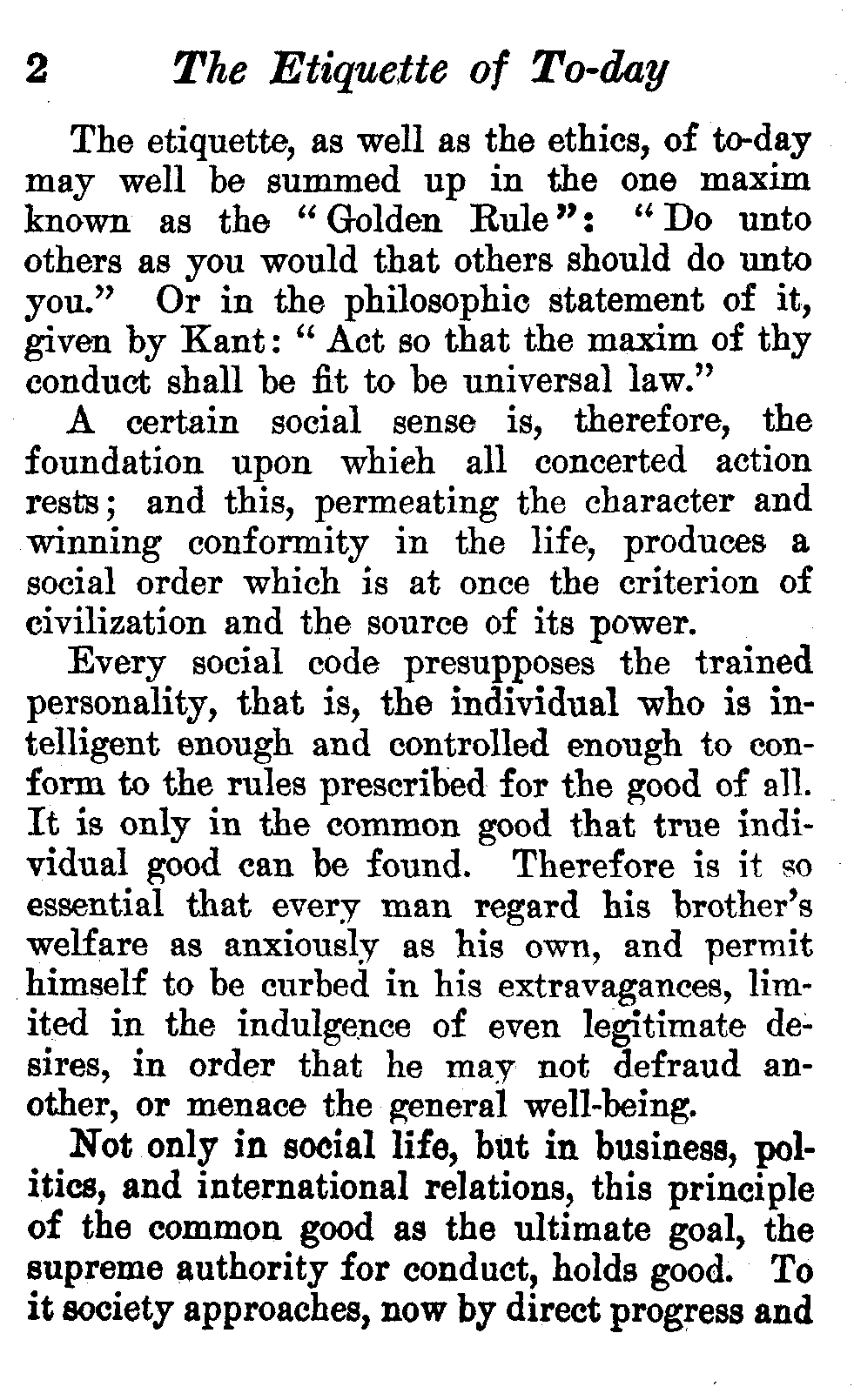 2 The Etiquette of To-day

The etiquette, as well as the ethics, of to-day may well be summed up in the one maxim known as the "Golden Rule": "Do unto others as you would that others should do unto you." Or in the philosophic statement of it, given by Kant: "Act so that the maxim of thy conduct shall be fit to be universal law."

A certain social sense is, therefore, the foundation upon which all concerted action rests; and this, permeating the character and winning conformity in the life, produces a social order which is at once the criterion of civilization and the source of its power.

Every social code presupposes the trained personality, that is, the individual who is intelligent enough and controlled enough to conform to the rules prescribed for the good of all. It is only in the common good that true individual good can be found. Therefore is it so essential that every man regard his brother's welfare as anxiously as his own, and permit himself to be curbed in his extravagances, limited in the indulgence of even legitimate desires, in order that he may not defraud another, or menace the general well-being.

Not only in social life, but in business, politics, and international relations, this principle of the common good as the ultimate goal, the supreme authority for conduct, holds good. To it society approaches, now by direct progress and